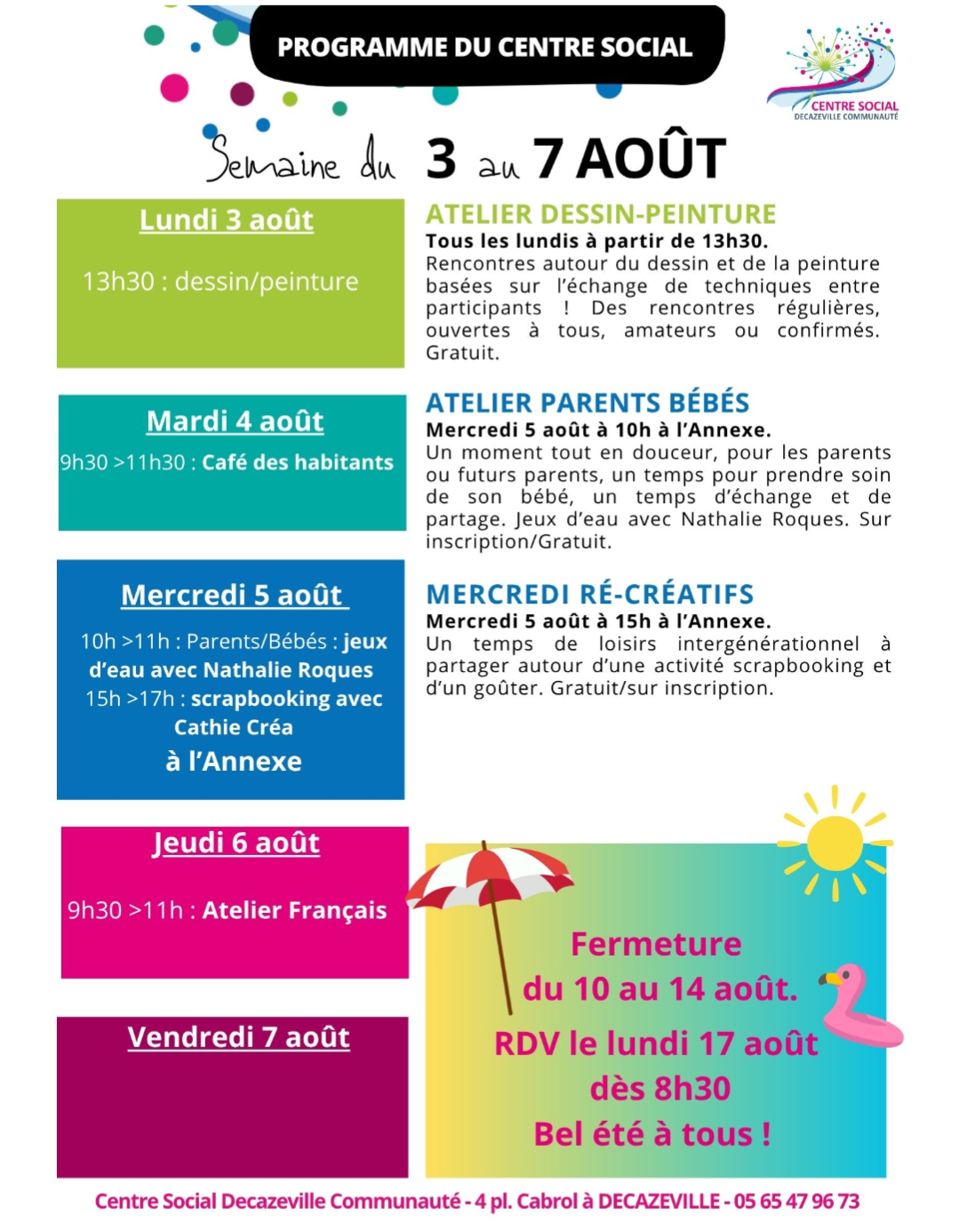 PROGRAMME DU CENTRE SOCIAL

CENTRE SOCIAL
DECAZEVILLE COMMUNAUTÉ

Semaine du 3 au 7 AOÛT

Lundi 3 août

13h30 : dessin/peinture

Mardi 4 août

9h30 >11h30 : Café des habitants

Mercredi 5 août

10h >11h : Parents/Bébés : jeux d'eau avec Nathalie Roques
15h >17h : scrapbooking avec Cathie Créa
à l'Annexe

Jeudi 6 août

9h30 >11h : Atelier Français

Vendredi 7 août

ATELIER DESSIN-PEINTURE
Tous les lundis à partir de 13h30.
Rencontres autour du dessin et de la peinture basées sur l'échange de techniques entre participants ! Des rencontres régulières, ouvertes à tous, amateurs ou confirmés. Gratuit.

ATELIER PARENTS BÉBÉS
Mercredi 5 août à 10h à l'Annexe.
Un moment tout en douceur, pour les parents ou futurs parents, un temps pour prendre soin de son bébé, un temps d'échange et de partage. Jeux d'eau avec Nathalie Roques. Sur inscription/Gratuit.

MERCREDI RÉ-CRÉATIFS
Mercredi 5 août à 15h à l'Annexe.
Un temps de loisirs intergénérationnel à partager autour d'une activité scrapbooking et d'un goûter. Gratuit/sur inscription.

Fermeture
du 10 au 14 août.
RDV le lundi 17 août
dès 8h30
Bel été à tous !

Centre Social Decazeville Communauté - 4 pl. Cabrol à DECAZEVILLE - 05 65 47 96 73